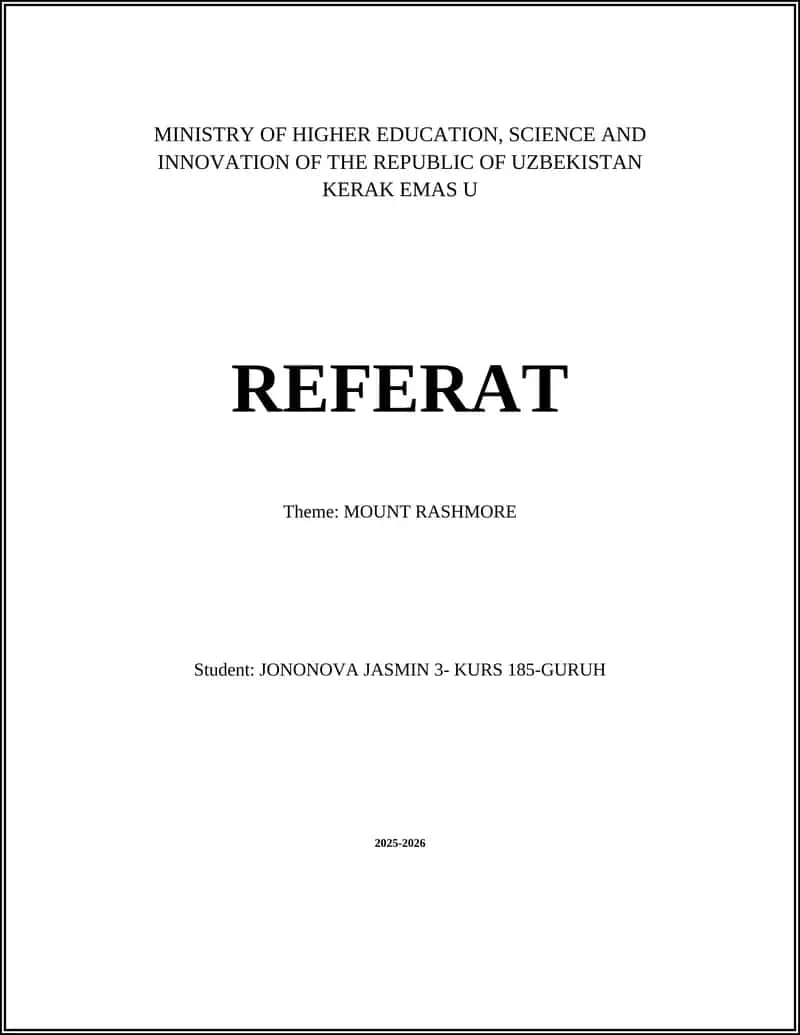 MINISTRY OF HIGHER EDUCATION, SCIENCE AND INNOVATION OF THE REPUBLIC OF UZBEKISTAN
KERAK EMAS U

REFERAT

Theme: MOUNT RASHMORE

Student: JONONOVA JASMIN 3- KURS 185-GURUH

2025-2026